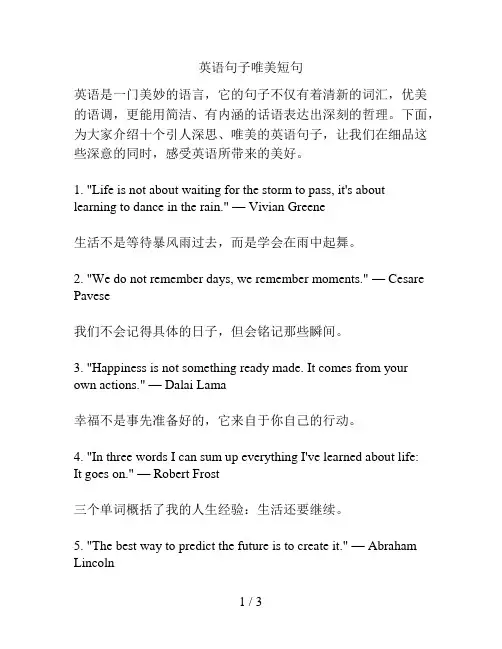 英语句子唯美短句

英语是一门美妙的语言，它的句子不仅有着清新的词汇，优美的语调，更能用简洁、有内涵的话语表达出深刻的哲理。下面，为大家介绍十个引人深思、唯美的英语句子，让我们在细品这些深意的同时，感受英语所带来的美好。

1. "Life is not about waiting for the storm to pass, it's about learning to dance in the rain." — Vivian Greene

生活不是等待暴风雨过去，而是学会在雨中起舞。

2. "We do not remember days, we remember moments." — Cesare Pavese

我们不会记得具体的日子，但会铭记那些瞬间。

3. "Happiness is not something ready made. It comes from your own actions." — Dalai Lama

幸福不是事先准备好的，它来自于你自己的行动。

4. "In three words I can sum up everything I've learned about life: It goes on." — Robert Frost

三个单词概括了我的人生经验：生活还要继续。

5. "The best way to predict the future is to create it." — Abraham Lincoln

1 / 3